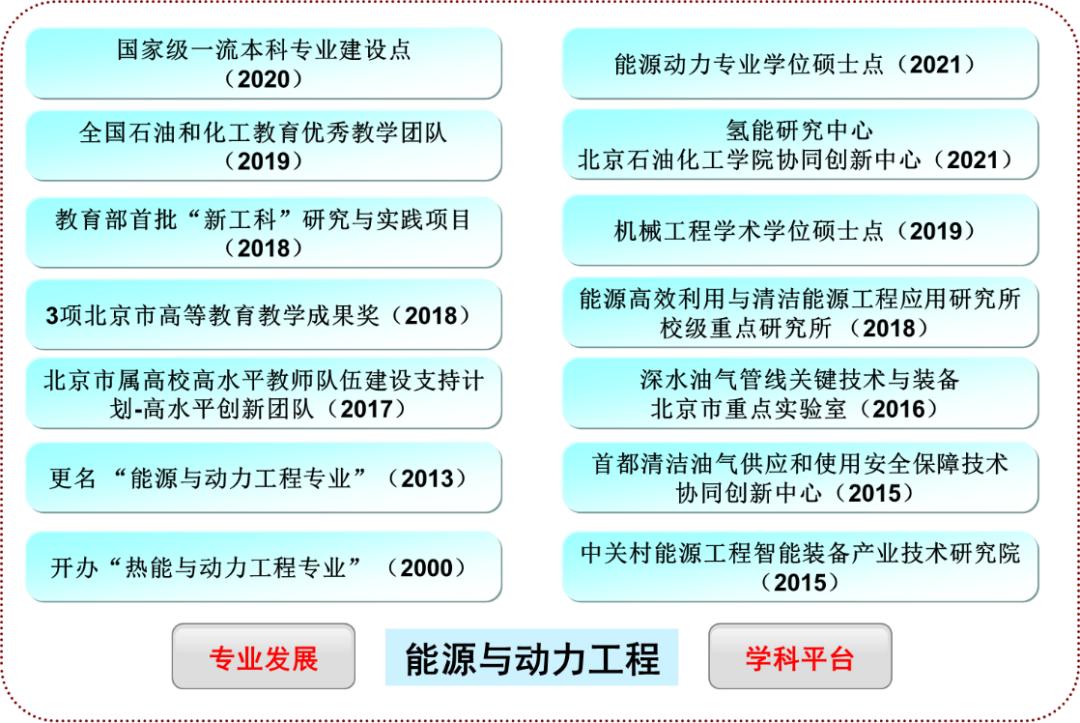 国家级一流本科专业建设点（2020）

全国石油和化工教育优秀教学团队（2019）

教育部首批“新工科”研究与实践项目（2018）

3项北京市高等教育教学成果奖（2018）

北京市属高校高水平教师队伍建设支持计划-高水平创新团队（2017）

更名“能源与动力工程专业”（2013）

开办“热能与动力工程专业”（2000）

能源动力专业学位硕士点（2021）

氢能研究中心
北京石油化工学院协同创新中心（2021）

机械工程学术学位硕士点（2019）

能源高效利用与清洁能源工程应用研究所
校级重点研究所（2018）

深水油气管线关键技术与装备
北京市重点实验室（2016）

首都清洁油气供应和使用安全保障技术
协同创新中心（2015）

中关村能源工程智能装备产业技术研究院（2015）

专业发展

能源与动力工程

学科平台